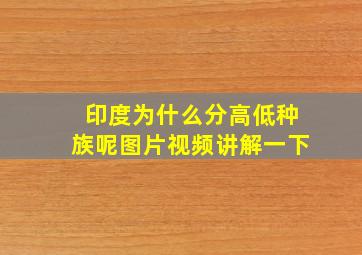 印度为什么分高低种族呢图片视频讲解一下